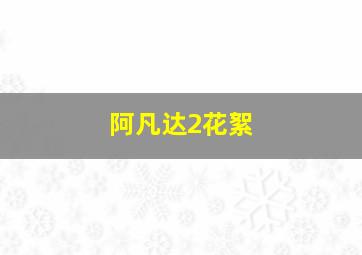 阿凡达2花絮